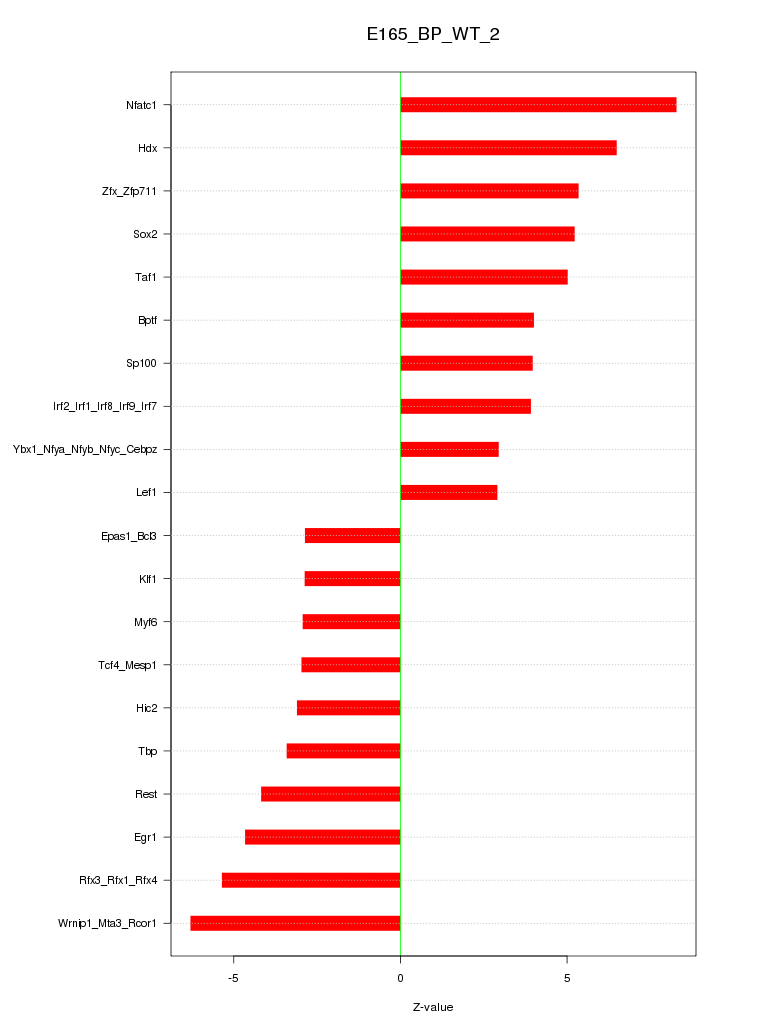 E165_BP_WT_2

Nfatc1
Hdx
Zfx_Zfp711
Sox2
Taf1
Bptf
Sp100
Irf2_Irf1_Irf8_Irf9_Irf7
Ybx1_Nfya_Nfyb_Nfyc_Cebpz
Lef1
Epas1_Bcl3
Klf1
Myf6
Tcf4_Mesp1
Hic2
Tbp
Rest
Egr1
Rfx3_Rfx1_Rfx4
Wrnip1_Mta3_Rcor1

-5
0
5

Z-value